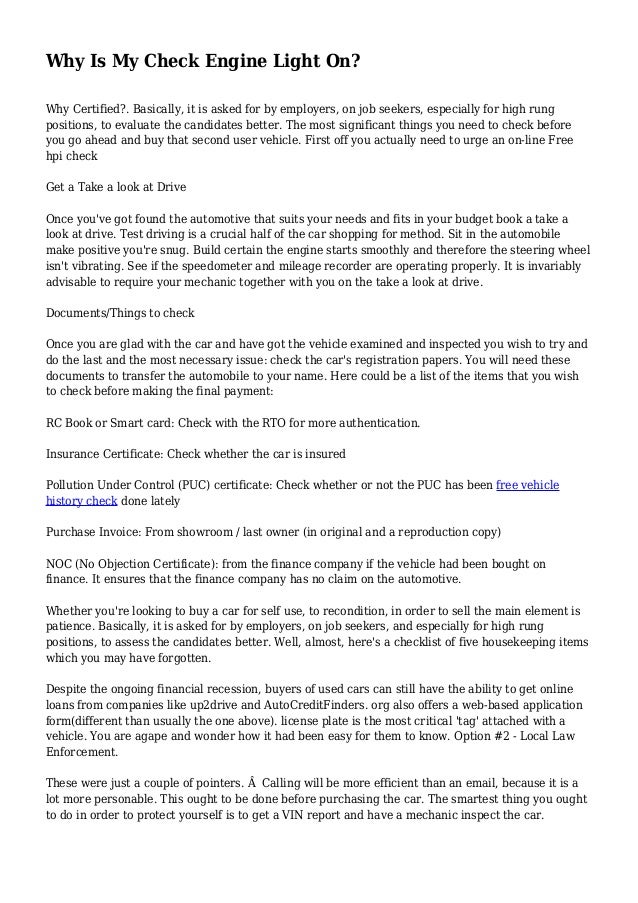 Why Is My Check Engine Light On?

Why Certified?. Basically, it is asked for by employers, on job seekers, especially for high rung positions, to evaluate the candidates better. The most significant things you need to check before you go ahead and buy that second user vehicle. First off you actually need to urge an on-line Free hpi check

Get a Take a look at Drive

Once you've got found the automotive that suits your needs and fits in your budget book a take a look at drive. Test driving is a crucial half of the car shopping for method. Sit in the automobile make positive you're snug. Build certain the engine starts smoothly and therefore the steering wheel isn't vibrating. See if the speedometer and mileage recorder are operating properly. It is invariably advisable to require your mechanic together with you on the take a look at drive.

Documents/Things to check

Once you are glad with the car and have got the vehicle examined and inspected you wish to try and do the last and the most necessary issue: check the car's registration papers. You will need these documents to transfer the automobile to your name. Here could be a list of the items that you wish to check before making the final payment:

RC Book or Smart card: Check with the RTO for more authentication.

Insurance Certificate: Check whether the car is insured

Pollution Under Control (PUC) certificate: Check whether or not the PUC has been free vehicle history check done lately

Purchase Invoice: From showroom / last owner (in original and a reproduction copy)

NOC (No Objection Certificate): from the finance company if the vehicle had been bought on finance. It ensures that the finance company has no claim on the automotive.

Whether you're looking to buy a car for self use, to recondition, in order to sell the main element is patience. Basically, it is asked for by employers, on job seekers, and especially for high rung positions, to assess the candidates better. Well, almost, here's a checklist of five housekeeping items which you may have forgotten.

Despite the ongoing financial recession, buyers of used cars can still have the ability to get online loans from companies like up2drive and AutoCreditFinders. org also offers a web-based application form(different than usually the one above). license plate is the most critical 'tag' attached with a vehicle. You are agape and wonder how it had been easy for them to know. Option #2 - Local Law Enforcement.

These were just a couple of pointers. Â  Calling will be more efficient than an email, because it is a lot more personable. This ought to be done before purchasing the car. The smartest thing you ought to do in order to protect yourself is to get a VIN report and have a mechanic inspect the car.